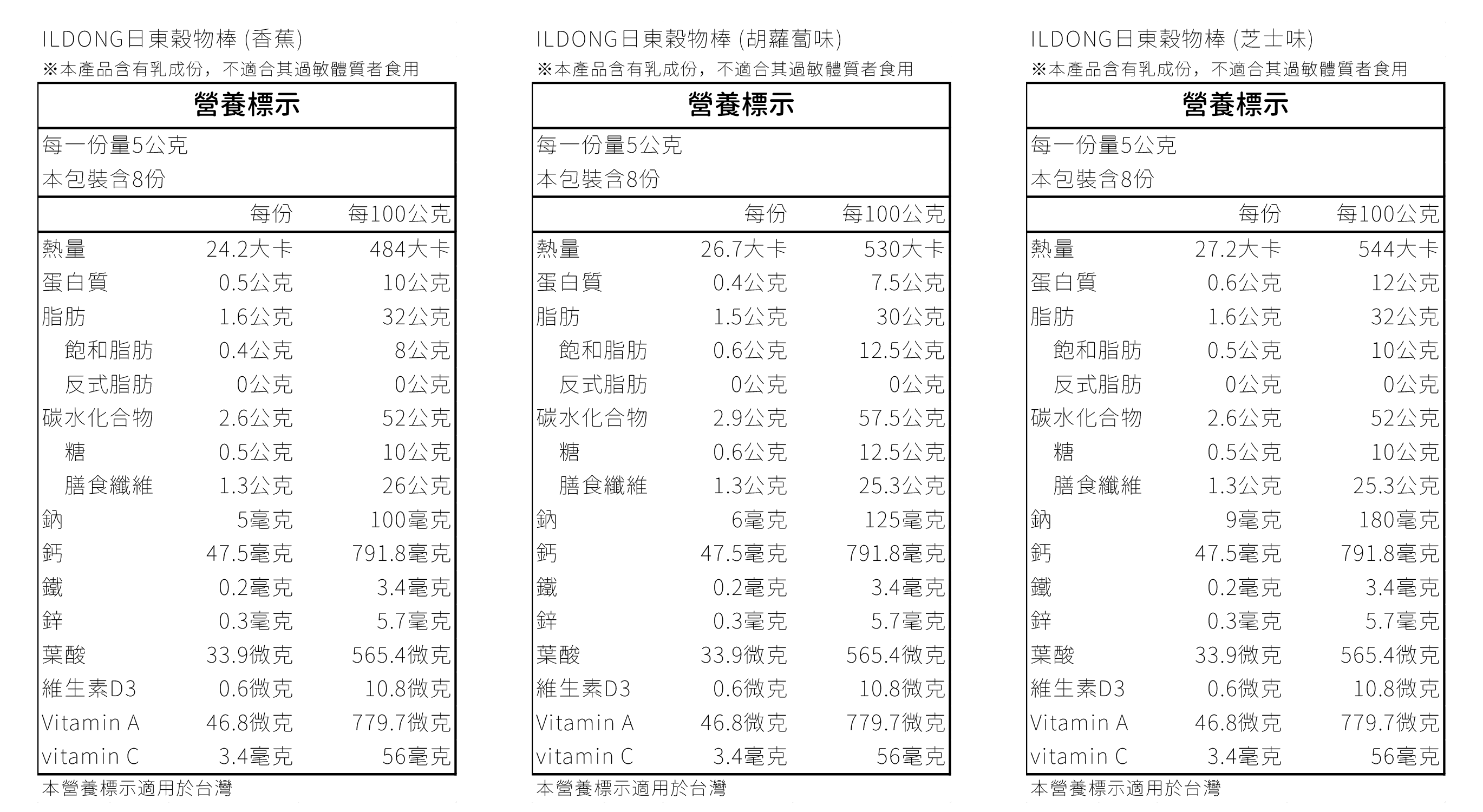 ILDONG日東穀物棒 (香蕉)
※本產品含有乳成份，不適合其過敏體質者食用

營養標示

每一份量5公克
本包裝含8份

| | 每份 | 每100公克 |
|---|---|---|
| 熱量 | 24.2大卡 | 484大卡 |
| 蛋白質 | 0.5公克 | 10公克 |
| 脂肪 | 1.6公克 | 32公克 |
| 飽和脂肪 | 0.4公克 | 8公克 |
| 反式脂肪 | 0公克 | 0公克 |
| 碳水化合物 | 2.6公克 | 52公克 |
| 糖 | 0.5公克 | 10公克 |
| 膳食纖維 | 1.3公克 | 26公克 |
| 鈉 | 5毫克 | 100毫克 |
| 鈣 | 47.5毫克 | 791.8毫克 |
| 鐵 | 0.2毫克 | 3.4毫克 |
| 鋅 | 0.3毫克 | 5.7毫克 |
| 葉酸 | 33.9微克 | 565.4微克 |
| 維生素D3 | 0.6微克 | 10.8微克 |
| Vitamin A | 46.8微克 | 779.7微克 |
| vitamin C | 3.4毫克 | 56毫克 |

本營養標示適用於台灣

ILDONG日東穀物棒 (胡蘿蔔味)
※本產品含有乳成份，不適合其過敏體質者食用

營養標示

每一份量5公克
本包裝含8份

| | 每份 | 每100公克 |
|---|---|---|
| 熱量 | 26.7大卡 | 530大卡 |
| 蛋白質 | 0.4公克 | 7.5公克 |
| 脂肪 | 1.5公克 | 30公克 |
| 飽和脂肪 | 0.6公克 | 12.5公克 |
| 反式脂肪 | 0公克 | 0公克 |
| 碳水化合物 | 2.9公克 | 57.5公克 |
| 糖 | 0.6公克 | 12.5公克 |
| 膳食纖維 | 1.3公克 | 25.3公克 |
| 鈉 | 6毫克 | 125毫克 |
| 鈣 | 47.5毫克 | 791.8毫克 |
| 鐵 | 0.2毫克 | 3.4毫克 |
| 鋅 | 0.3毫克 | 5.7毫克 |
| 葉酸 | 33.9微克 | 565.4微克 |
| 維生素D3 | 0.6微克 | 10.8微克 |
| Vitamin A | 46.8微克 | 779.7微克 |
| vitamin C | 3.4毫克 | 56毫克 |

本營養標示適用於台灣

ILDONG日東穀物棒 (芝士味)
※本產品含有乳成份，不適合其過敏體質者食用

營養標示

每一份量5公克
本包裝含8份

| | 每份 | 每100公克 |
|---|---|---|
| 熱量 | 27.2大卡 | 544大卡 |
| 蛋白質 | 0.6公克 | 12公克 |
| 脂肪 | 1.6公克 | 32公克 |
| 飽和脂肪 | 0.5公克 | 10公克 |
| 反式脂肪 | 0公克 | 0公克 |
| 碳水化合物 | 2.6公克 | 52公克 |
| 糖 | 0.5公克 | 10公克 |
| 膳食纖維 | 1.3公克 | 25.3公克 |
| 鈉 | 9毫克 | 180毫克 |
| 鈣 | 47.5毫克 | 791.8毫克 |
| 鐵 | 0.2毫克 | 3.4毫克 |
| 鋅 | 0.3毫克 | 5.7毫克 |
| 葉酸 | 33.9微克 | 565.4微克 |
| 維生素D3 | 0.6微克 | 10.8微克 |
| Vitamin A | 46.8微克 | 779.7微克 |
| vitamin C | 3.4毫克 | 56毫克 |

本營養標示適用於台灣